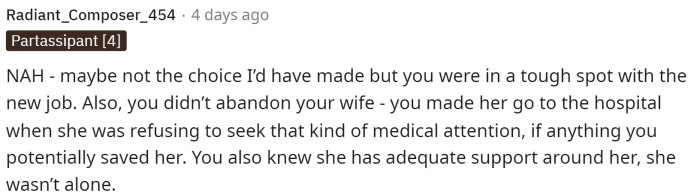 Radiant_Composer_454 · 4 days ago

Partassipant [4]

NAH - maybe not the choice I'd have made but you were in a tough spot with the new job. Also, you didn't abandon your wife - you made her go to the hospital when she was refusing to seek that kind of medical attention, if anything you potentially saved her. You also knew she has adequate support around her, she wasn't alone.